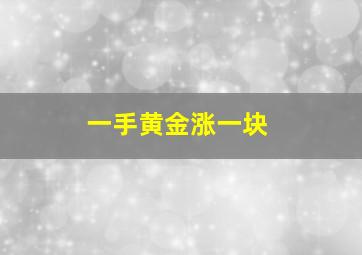 一手黄金涨一块